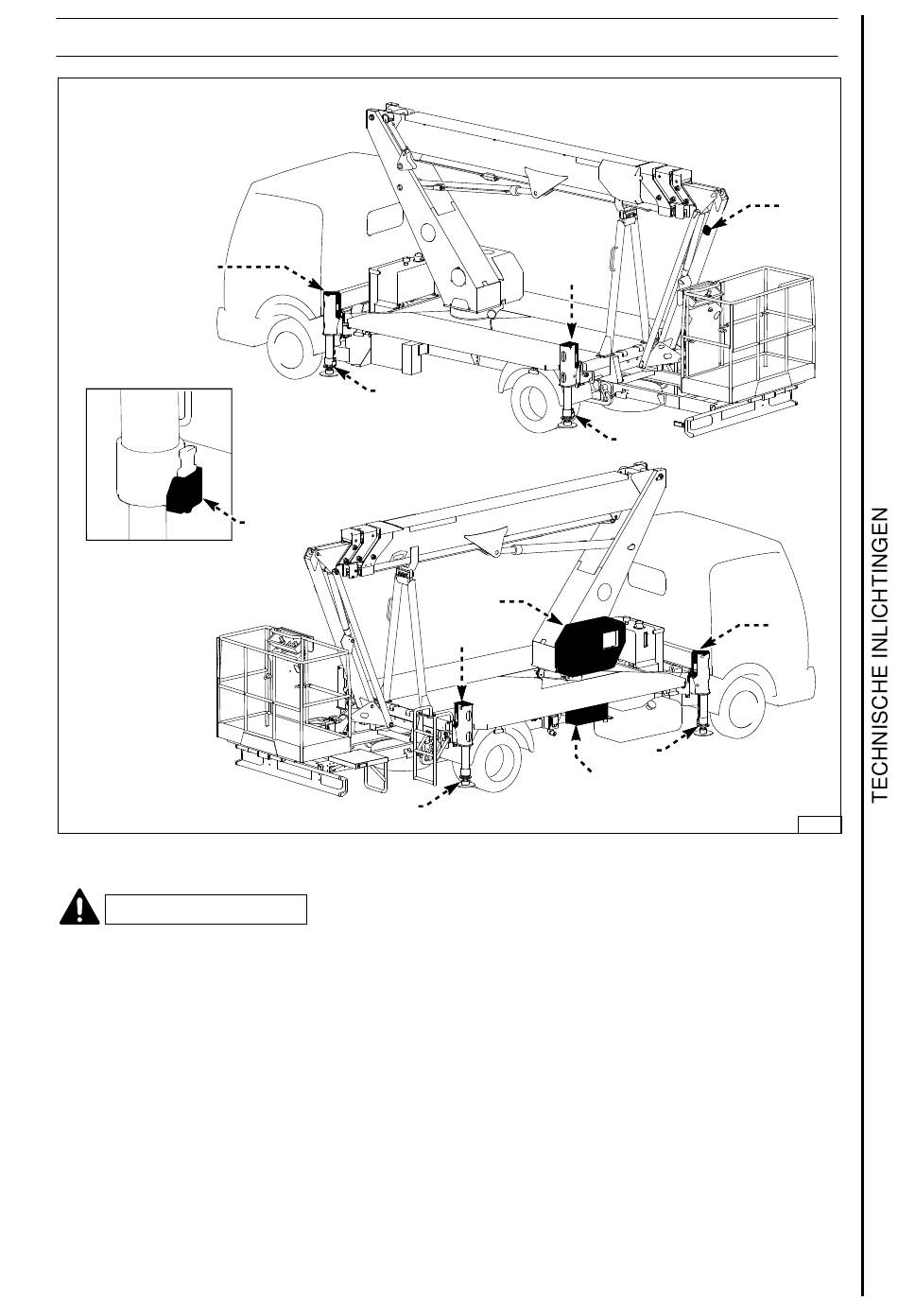 TECHNISCHE INLICHTINGEN